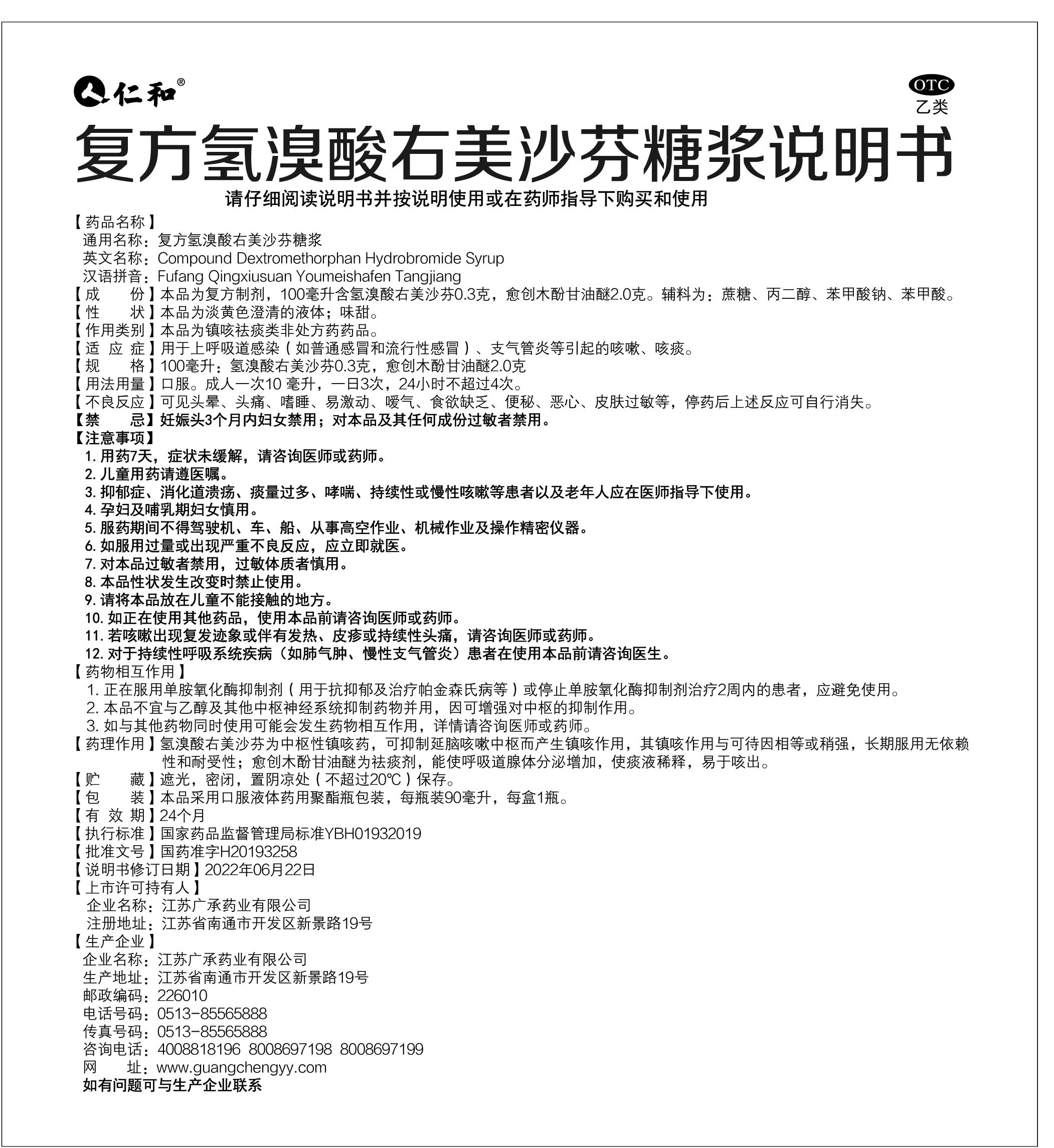 仁和®

OTC
乙类

复方氢溴酸右美沙芬糖浆说明书

请仔细阅读说明书并按说明使用或在药师指导下购买和使用

【药品名称】
通用名称：复方氢溴酸右美沙芬糖浆
英文名称：Compound Dextromethorphan Hydrobromide Syrup
汉语拼音：Fufang Qingxiusuan Youmeishafen Tangjiang
【成　　份】本品为复方制剂，100毫升含氢溴酸右美沙芬0.3克，愈创木酚甘油醚2.0克。辅料为：蔗糖、丙二醇、苯甲酸钠、苯甲酸。
【性　　状】本品为淡黄色澄清的液体；味甜。
【作用类别】本品为镇咳祛痰类非处方药药品。
【适 应 症】用于上呼吸道感染（如普通感冒和流行性感冒）、支气管炎等引起的咳嗽、咳痰。
【规　　格】100毫升：氢溴酸右美沙芬0.3克，愈创木酚甘油醚2.0克
【用法用量】口服。成人一次10 毫升，一日3次，24小时不超过4次。
【不良反应】可见头晕、头痛、嗜睡、易激动、嗳气、食欲缺乏、便秘、恶心、皮肤过敏等，停药后上述反应可自行消失。
【禁　　忌】妊娠头3个月内妇女禁用；对本品及其任何成份过敏者禁用。
【注意事项】
1. 用药7天，症状未缓解，请咨询医师或药师。
2. 儿童用药请遵医嘱。
3. 抑郁症、消化道溃疡、痰量过多、哮喘、持续性或慢性咳嗽等患者以及老年人应在医师指导下使用。
4. 孕妇及哺乳期妇女慎用。
5. 服药期间不得驾驶机、车、船、从事高空作业、机械作业及操作精密仪器。
6. 如服用过量或出现严重不良反应，应立即就医。
7. 对本品过敏者禁用，过敏体质者慎用。
8. 本品性状发生改变时禁止使用。
9. 请将本品放在儿童不能接触的地方。
10. 如正在使用其他药品，使用本品前请咨询医师或药师。
11. 若咳嗽出现复发迹象或伴有发热、皮疹或持续性头痛，请咨询医师或药师。
12. 对于持续性呼吸系统疾病（如肺气肿、慢性支气管炎）患者在使用本品前请咨询医生。
【药物相互作用】
1. 正在服用单胺氧化酶抑制剂（用于抗抑郁及治疗帕金森氏病等）或停止单胺氧化酶抑制剂治疗2周内的患者，应避免使用。
2. 本品不宜与乙醇及其他中枢神经系统抑制药物并用，因可增强对中枢的抑制作用。
3. 如与其他药物同时使用可能会发生药物相互作用，详情请咨询医师或药师。
【药理作用】氢溴酸右美沙芬为中枢性镇咳药，可抑制延脑咳嗽中枢而产生镇咳作用，其镇咳作用与可待因相等或稍强，长期服用无依赖性和耐受性；愈创木酚甘油醚为祛痰剂，能使呼吸道腺体分泌增加，使痰液稀释，易于咳出。
【贮　　藏】遮光，密闭，置阴凉处（不超过20℃）保存。
【包　　装】本品采用口服液体药用聚酯瓶包装，每瓶装90毫升，每盒1瓶。
【有 效 期】24个月
【执行标准】国家药品监督管理局标准YBH01932019
【批准文号】国药准字H20193258
【说明书修订日期】2022年06月22日
【上市许可持有人】
企业名称：江苏广承药业有限公司
注册地址：江苏省南通市开发区新景路19号
【生产企业】
企业名称：江苏广承药业有限公司
生产地址：江苏省南通市开发区新景路19号
邮政编码：226010
电话号码：0513-85565888
传真号码：0513-85565888
咨询电话：4008818196 8008697198 8008697199
网　　址：www.guangchengyy.com
如有问题可与生产企业联系